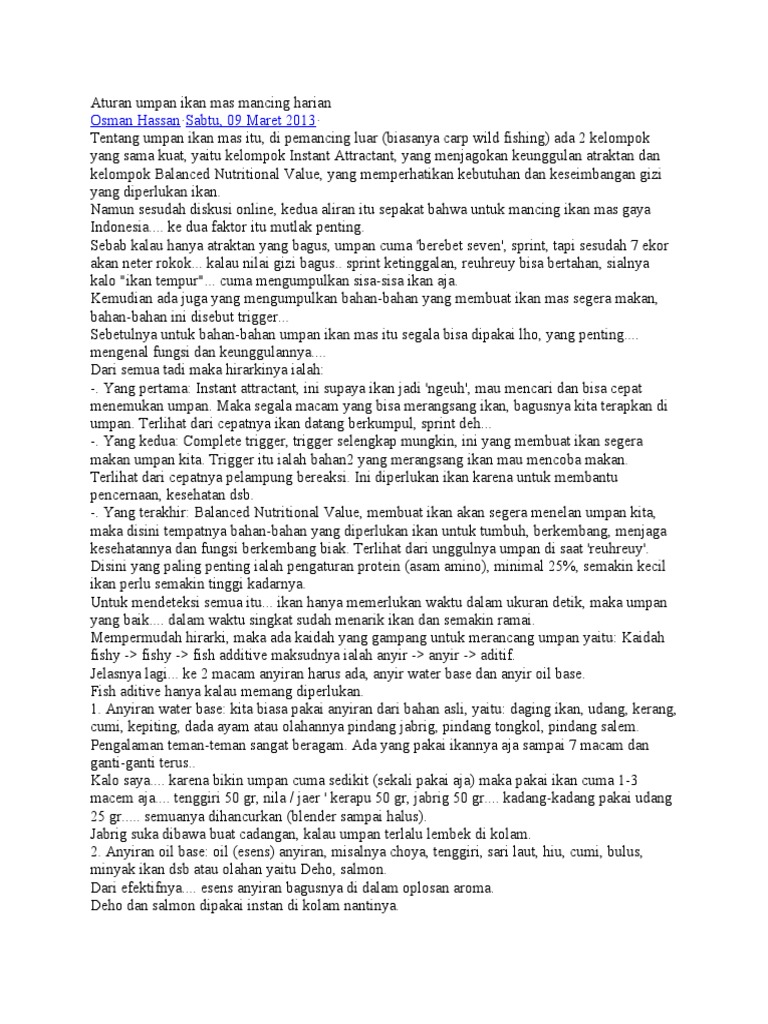 Aturan umpan ikan mas mancing harian
Osman Hassan·Sabtu, 09 Maret 2013·
Tentang umpan ikan mas itu, di pemancing luar (biasanya carp wild fishing) ada 2 kelompok yang sama kuat, yaitu kelompok Instant Attractant, yang menjagokan keunggulan atraktan dan kelompok Balanced Nutritional Value, yang memperhatikan kebutuhan dan keseimbangan gizi yang diperlukan ikan.
Namun sesudah diskusi online, kedua aliran itu sepakat bahwa untuk mancing ikan mas gaya Indonesia.... ke dua faktor itu mutlak penting.
Sebab kalau hanya atraktan yang bagus, umpan cuma 'berebet seven', sprint, tapi sesudah 7 ekor akan neter rokok... kalau nilai gizi bagus.. sprint ketinggalan, reuhreuy bisa bertahan, sialnya kalo "ikan tempur"... cuma mengumpulkan sisa-sisa ikan aja.
Kemudian ada juga yang mengumpulkan bahan-bahan yang membuat ikan mas segera makan, bahan-bahan ini disebut trigger...
Sebetulnya untuk bahan-bahan umpan ikan mas itu segala bisa dipakai lho, yang penting.... mengenal fungsi dan keunggulannya....
Dari semua tadi maka hirarkinya ialah:
-. Yang pertama: Instant attractant, ini supaya ikan jadi 'ngeuh', mau mencari dan bisa cepat menemukan umpan. Maka segala macam yang bisa merangsang ikan, bagusnya kita terapkan di umpan. Terlihat dari cepatnya ikan datang berkumpul, sprint deh...
-. Yang kedua: Complete trigger, trigger selengkap mungkin, ini yang membuat ikan segera makan umpan kita. Trigger itu ialah bahan2 yang merangsang ikan mau mencoba makan. Terlihat dari cepatnya pelampung bereaksi. Ini diperlukan ikan karena untuk membantu pencernaan, kesehatan dsb.
-. Yang terakhir: Balanced Nutritional Value, membuat ikan akan segera menelan umpan kita, maka disini tempatnya bahan-bahan yang diperlukan ikan untuk tumbuh, berkembang, menjaga kesehatannya dan fungsi berkembang biak. Terlihat dari unggulnya umpan di saat 'reuhreuy'. Disini yang paling penting ialah pengaturan protein (asam amino), minimal 25%, semakin kecil ikan perlu semakin tinggi kadarnya.
Untuk mendeteksi semua itu... ikan hanya memerlukan waktu dalam ukuran detik, maka umpan yang baik.... dalam waktu singkat sudah menarik ikan dan semakin ramai.
Mempermudah hirarki, maka ada kaidah yang gampang untuk merancang umpan yaitu: Kaidah fishy -> fishy -> fish additive maksudnya ialah anyir -> anyir -> aditif.
Jelasnya lagi... ke 2 macam anyiran harus ada, anyir water base dan anyir oil base.
Fish aditive hanya kalau memang diperlukan.
1. Anyiran water base: kita biasa pakai anyiran dari bahan asli, yaitu: daging ikan, udang, kerang, cumi, kepiting, dada ayam atau olahannya pindang jabrig, pindang tongkol, pindang salem.
Pengalaman teman-teman sangat beragam. Ada yang pakai ikannya aja sampai 7 macam dan ganti-ganti terus..
Kalo saya.... karena bikin umpan cuma sedikit (sekali pakai aja) maka pakai ikan cuma 1-3 macem aja.... tenggiri 50 gr, nila / jaer ' kerapu 50 gr, jabrig 50 gr.... kadang-kadang pakai udang 25 gr..... semuanya dihancurkan (blender sampai halus).
Jabrig suka dibawa buat cadangan, kalau umpan terlalu lembek di kolam.
2. Anyiran oil base: oil (esens) anyiran, misalnya choya, tenggiri, sari laut, hiu, cumi, bulus, minyak ikan dsb atau olahan yaitu Deho, salmon.
Dari efektifnya.... esens anyiran bagusnya di dalam oplosan aroma.
Deho dan salmon dipakai instan di kolam nantinya.